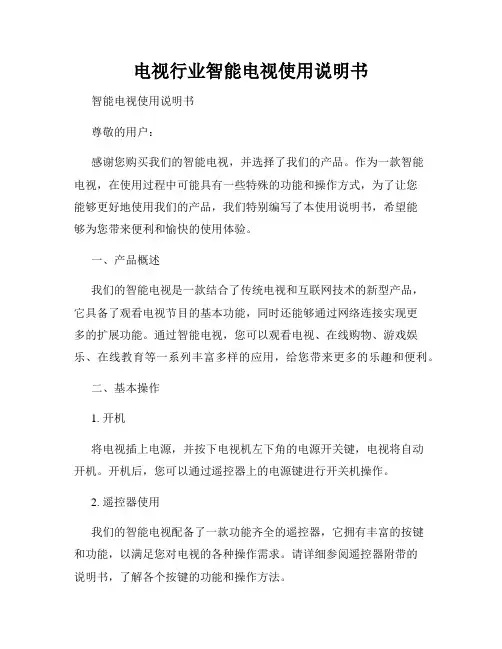 电视行业智能电视使用说明书

智能电视使用说明书

尊敬的用户：

感谢您购买我们的智能电视，并选择了我们的产品。作为一款智能电视，在使用过程中可能具有一些特殊的功能和操作方式，为了让您能够更好地使用我们的产品，我们特别编写了本使用说明书，希望能够为您带来便利和愉快的使用体验。

一、产品概述

我们的智能电视是一款结合了传统电视和互联网技术的新型产品，它具备了观看电视节目的基本功能，同时还能够通过网络连接实现更多的扩展功能。通过智能电视，您可以观看电视、在线购物、游戏娱乐、在线教育等一系列丰富多样的应用，给您带来更多的乐趣和便利。

二、基本操作

1. 开机

将电视插上电源，并按下电视机左下角的电源开关键，电视将自动开机。开机后，您可以通过遥控器上的电源键进行开关机操作。

2. 遥控器使用

我们的智能电视配备了一款功能齐全的遥控器，它拥有丰富的按键和功能，以满足您对电视的各种操作需求。请详细参阅遥控器附带的说明书，了解各个按键的功能和操作方法。